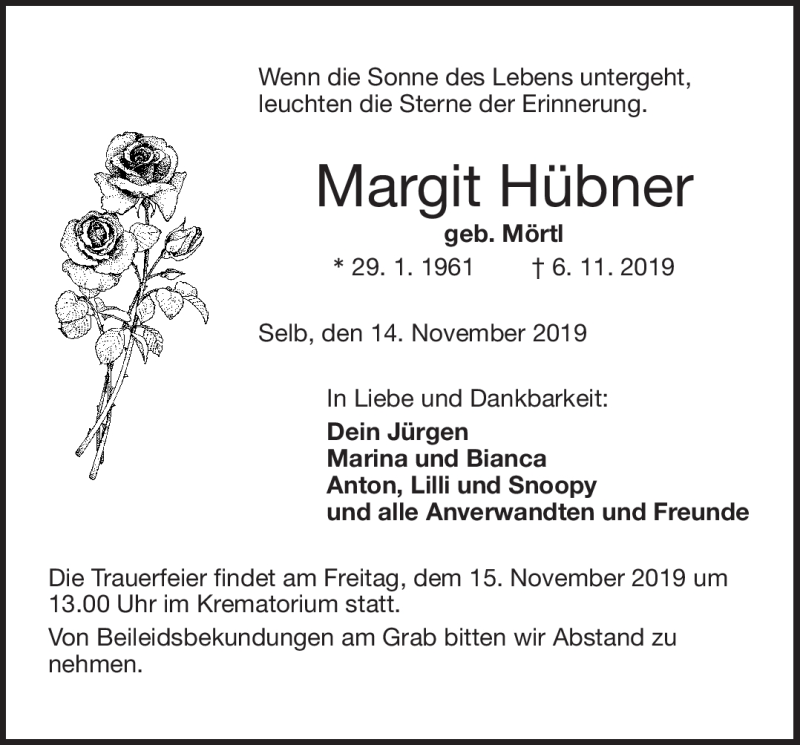 Wenn die Sonne des Lebens untergeht, leuchten die Sterne der Erinnerung.

Margit Hübner

geb. Mörtl

* 29. 1. 1961 † 6. 11. 2019

Selb, den 14. November 2019

In Liebe und Dankbarkeit:

Dein Jürgen
Marina und Bianca
Anton, Lilli und Snoopy
und alle Anverwandten und Freunde

Die Trauerfeier findet am Freitag, dem 15. November 2019 um 13.00 Uhr im Krematorium statt.

Von Beileidsbekundungen am Grab bitten wir Abstand zu nehmen.